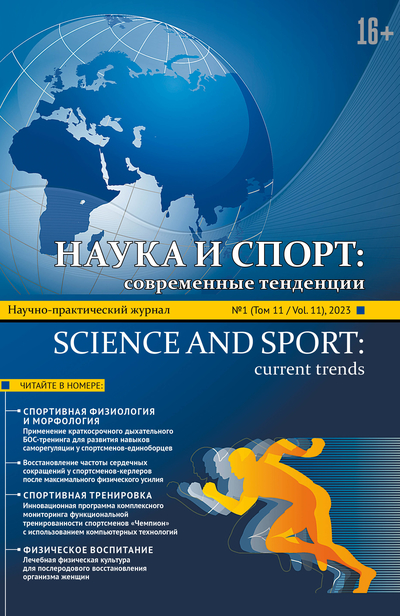 16+

НАУКА И СПОРТ:
современные тенденции

Научно-практический журнал №1 (Том 11 / Vol. 11), 2023

SCIENCE AND SPORT:
current trends

ЧИТАЙТЕ В НОМЕРЕ:

СПОРТИВНАЯ ФИЗИОЛОГИЯ И МОРФОЛОГИЯ
Применение краткосрочного дыхательного БОС-тренинга для развития навыков саморегуляции у спортсменов-единоборцев

Восстановление частоты сердечных сокращений у спортсменов-керлеров после максимального физического усилия

СПОРТИВНАЯ ТРЕНИРОВКА
Инновационная программа комплексного мониторинга функциональной тренированности спортсменов «Чемпион» с использованием компьютерных технологий

ФИЗИЧЕСКОЕ ВОСПИТАНИЕ
Лечебная физическая культура для послеродового восстановления организма женщин